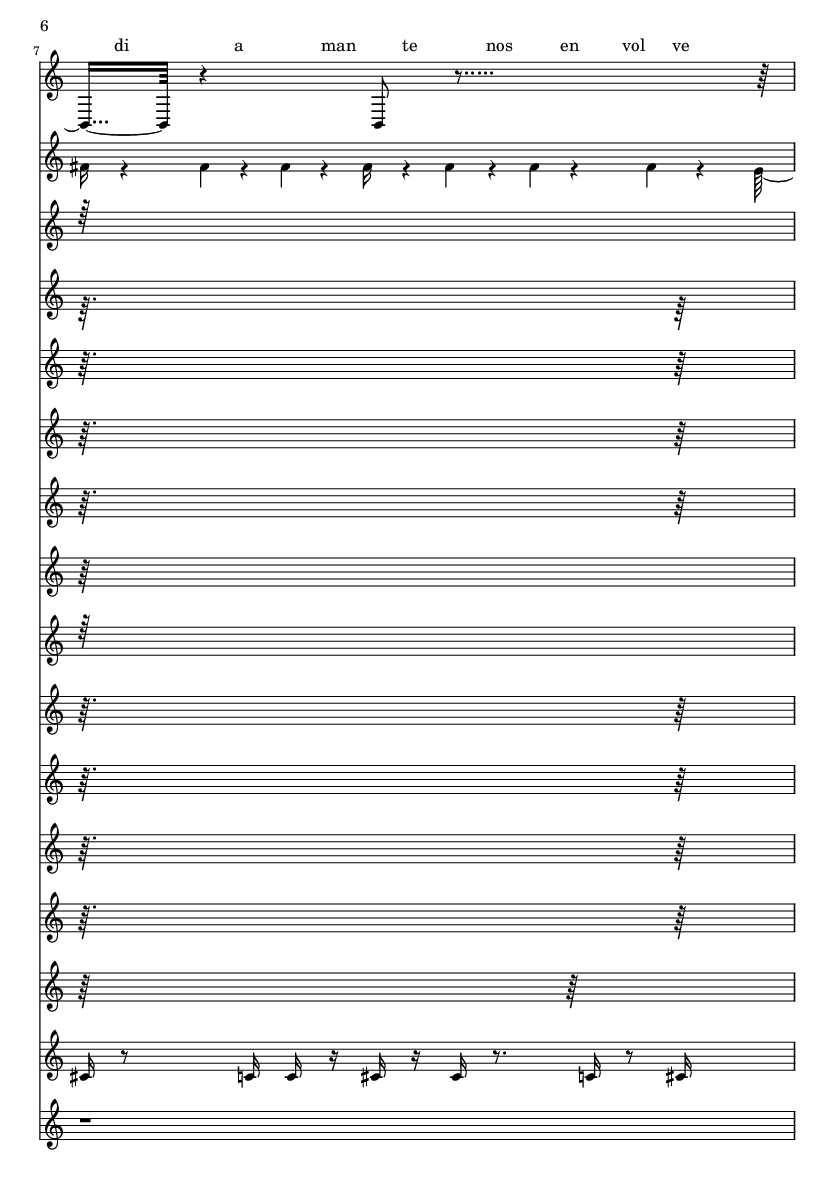 6

7

di a man te nos en vol ve